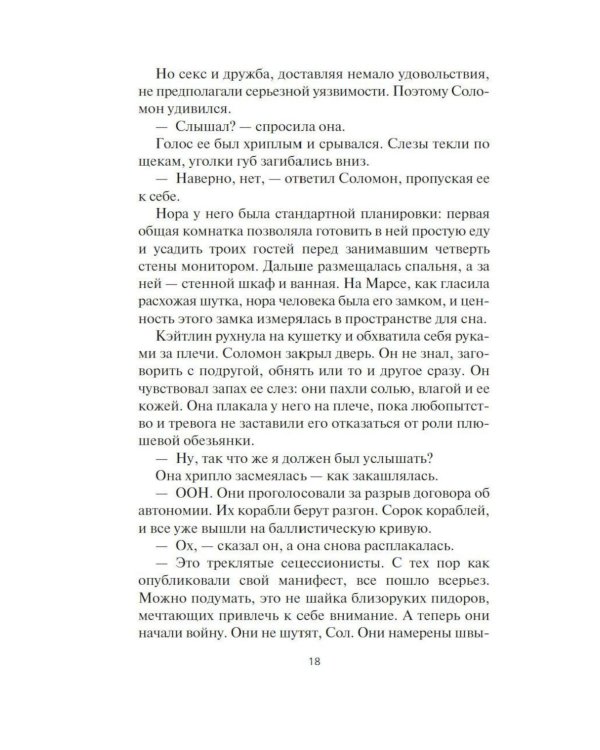 Но секс и дружба, доставляя немало удовольствия, не предполагали серьезной уязвимости. Поэтому Соломон удивился.

— Слышал? — спросила она.

Голос ее был хриплым и срывался. Слезы текли по щекам, уголки губ загибались вниз.

— Наверно, нет, — ответил Соломон, пропуская ее к себе.

Нора у него была стандартной планировки: первая общая комнатка позволяла готовить в ней простую еду и усадить троих гостей перед занимавшим четверть стены монитором. Дальше размещалась спальня, а за ней — стенной шкаф и ванная. На Марсе, как гласила расхожая шутка, нора человека была его замком, и ценность этого замка измерялась в пространстве для сна.

Кэйтлин рухнула на кушетку и обхватила себя руками за плечи. Соломон закрыл дверь. Он не знал, заговорить с подругой, обнять или то и другое сразу. Он чувствовал запах ее слез: они пахли солью, влагой и ее кожей. Она плакала у него на плече, пока любопытство и тревога не заставили его отказаться от роли плюшевой обезьянки.

— Ну, так что же я должен был услышать?

Она хрипло засмеялась — как закашлялась.

— ООН. Они проголосовали за разрыв договора об автономии. Их корабли берут разгон. Сорок кораблей, и все уже вышли на баллистическую кривую.

— Ох, — сказал он, а она снова расплакалась.

— Это треклятые сецессионисты. С тех пор как опубликовали свой манифест, все пошло всерьез. Можно подумать, это не шайка близоруких пидоров, мечтающих привлечь к себе внимание. А теперь они начали войну. Они не шутят, Сол. Они намерены швы-

18